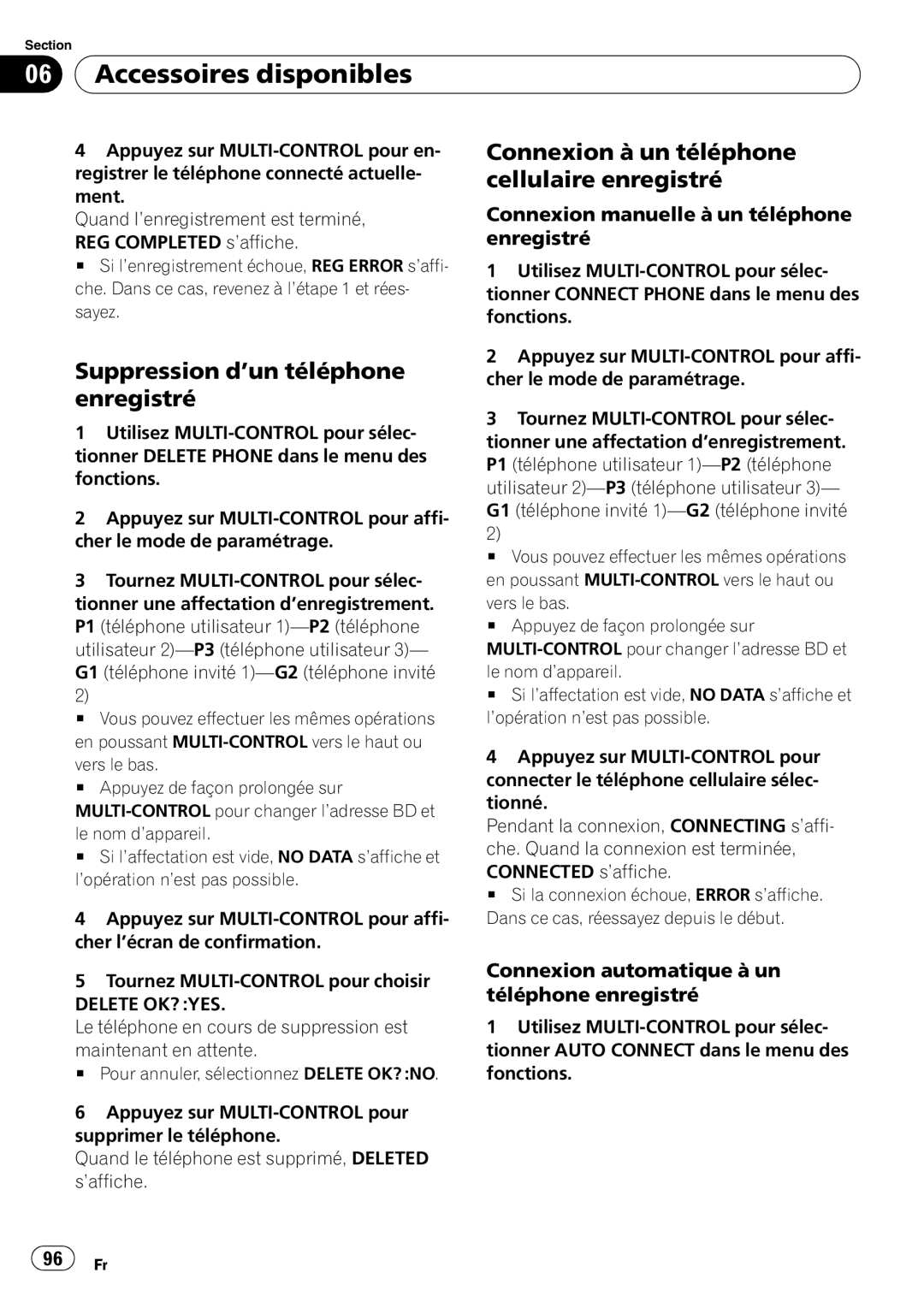 Section

06 Accessoires disponibles

4 Appuyez sur MULTI-CONTROL pour enregistrer le téléphone connecté actuellement.
Quand l'enregistrement est terminé, REG COMPLETED s'affiche.
■ Si l'enregistrement échoue, REG ERROR s'affiche. Dans ce cas, revenez à l'étape 1 et réessayez.

Suppression d'un téléphone enregistré

1 Utilisez MULTI-CONTROL pour sélectionner DELETE PHONE dans le menu des fonctions.

2 Appuyez sur MULTI-CONTROL pour afficher le mode de paramétrage.

3 Tournez MULTI-CONTROL pour sélectionner une affectation d'enregistrement.
P1 (téléphone utilisateur 1)—P2 (téléphone utilisateur 2)—P3 (téléphone utilisateur 3)—G1 (téléphone invité 1)—G2 (téléphone invité 2)
■ Vous pouvez effectuer les mêmes opérations en poussant MULTI-CONTROL vers le haut ou vers le bas.
■ Appuyez de façon prolongée sur MULTI-CONTROL pour changer l'adresse BD et le nom d'appareil.
■ Si l'affectation est vide, NO DATA s'affiche et l'opération n'est pas possible.

4 Appuyez sur MULTI-CONTROL pour afficher l'écran de confirmation.

5 Tournez MULTI-CONTROL pour choisir DELETE OK? :YES.
Le téléphone en cours de suppression est maintenant en attente.
■ Pour annuler, sélectionnez DELETE OK? :NO.

6 Appuyez sur MULTI-CONTROL pour supprimer le téléphone.
Quand le téléphone est supprimé, DELETED s'affiche.

Connexion à un téléphone cellulaire enregistré

Connexion manuelle à un téléphone enregistré

1 Utilisez MULTI-CONTROL pour sélectionner CONNECT PHONE dans le menu des fonctions.

2 Appuyez sur MULTI-CONTROL pour afficher le mode de paramétrage.

3 Tournez MULTI-CONTROL pour sélectionner une affectation d'enregistrement.
P1 (téléphone utilisateur 1)—P2 (téléphone utilisateur 2)—P3 (téléphone utilisateur 3)—G1 (téléphone invité 1)—G2 (téléphone invité 2)
■ Vous pouvez effectuer les mêmes opérations en poussant MULTI-CONTROL vers le haut ou vers le bas.
■ Appuyez de façon prolongée sur MULTI-CONTROL pour changer l'adresse BD et le nom d'appareil.
■ Si l'affectation est vide, NO DATA s'affiche et l'opération n'est pas possible.

4 Appuyez sur MULTI-CONTROL pour connecter le téléphone cellulaire sélectionné.
Pendant la connexion, CONNECTING s'affiche. Quand la connexion est terminée, CONNECTED s'affiche.
■ Si la connexion échoue, ERROR s'affiche. Dans ce cas, réessayez depuis le début.

Connexion automatique à un téléphone enregistré

1 Utilisez MULTI-CONTROL pour sélectionner AUTO CONNECT dans le menu des fonctions.

96 Fr